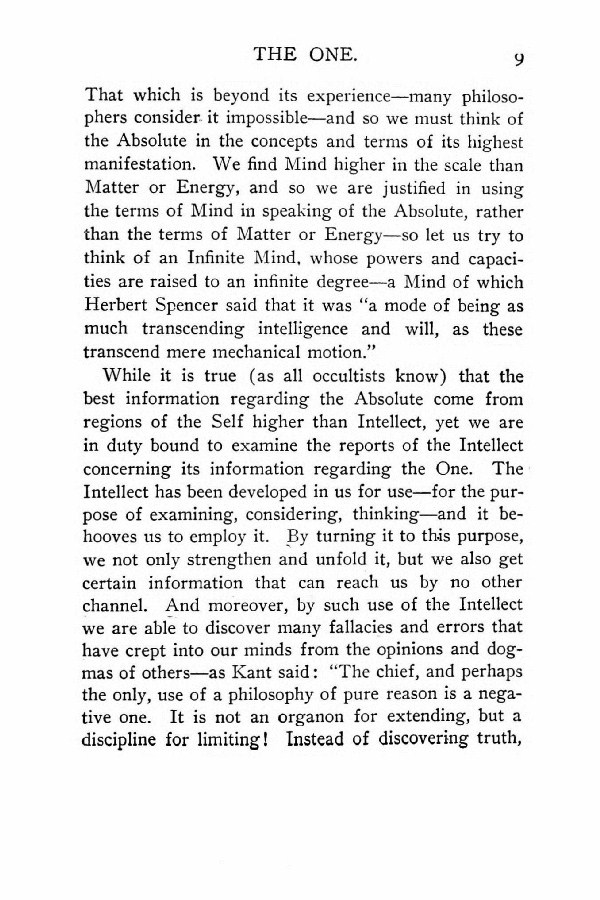 THE ONE. 9

That which is beyond its experience—many philosophers consider it impossible—and so we must think of the Absolute in the concepts and terms of its highest manifestation. We find Mind higher in the scale than Matter or Energy, and so we are justified in using the terms of Mind in speaking of the Absolute, rather than the terms of Matter or Energy—so let us try to think of an Infinite Mind, whose powers and capacities are raised to an infinite degree—a Mind of which Herbert Spencer said that it was "a mode of being as much transcending intelligence and will, as these transcend mere mechanical motion."

While it is true (as all occultists know) that the best information regarding the Absolute come from regions of the Self higher than Intellect, yet we are in duty bound to examine the reports of the Intellect concerning its information regarding the One. The Intellect has been developed in us for use—for the purpose of examining, considering, thinking—and it behooves us to employ it. By turning it to this purpose, we not only strengthen and unfold it, but we also get certain information that can reach us by no other channel. And moreover, by such use of the Intellect we are able to discover many fallacies and errors that have crept into our minds from the opinions and dogmas of others—as Kant said: "The chief, and perhaps the only, use of a philosophy of pure reason is a negative one. It is not an organon for extending, but a discipline for limiting! Instead of discovering truth,